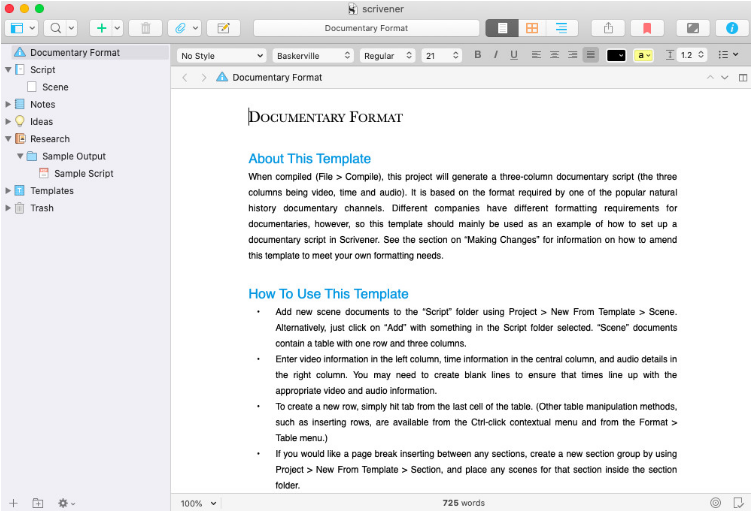 scrivener

Documentary Format

Documentary Format
Script
Scene
Notes
Ideas
Research
Sample Output
Sample Script
Templates
Trash

No Style
Baskerville
Regular
21
B
I
U
a
1.2

Documentary Format

DOCUMENTARY FORMAT

About This Template

When compiled (File > Compile), this project will generate a three-column documentary script (the three columns being video, time and audio). It is based on the format required by one of the popular natural history documentary channels. Different companies have different formatting requirements for documentaries, however, so this template should mainly be used as an example of how to set up a documentary script in Scrivener. See the section on "Making Changes" for information on how to amend this template to meet your own formatting needs.

How To Use This Template

• Add new scene documents to the "Script" folder using Project > New From Template > Scene. Alternatively, just click on "Add" with something in the Script folder selected. "Scene" documents contain a table with one row and three columns.

• Enter video information in the left column, time information in the central column, and audio details in the right column. You may need to create blank lines to ensure that times line up with the appropriate video and audio information.

• To create a new row, simply hit tab from the last cell of the table. (Other table manipulation methods, such as inserting rows, are available from the Ctrl-click contextual menu and from the Format > Table menu.)

• If you would like a page break inserting between any sections, create a new section group by using Project > New From Template > Section, and place any scenes for that section inside the section folder.

100%
725 words